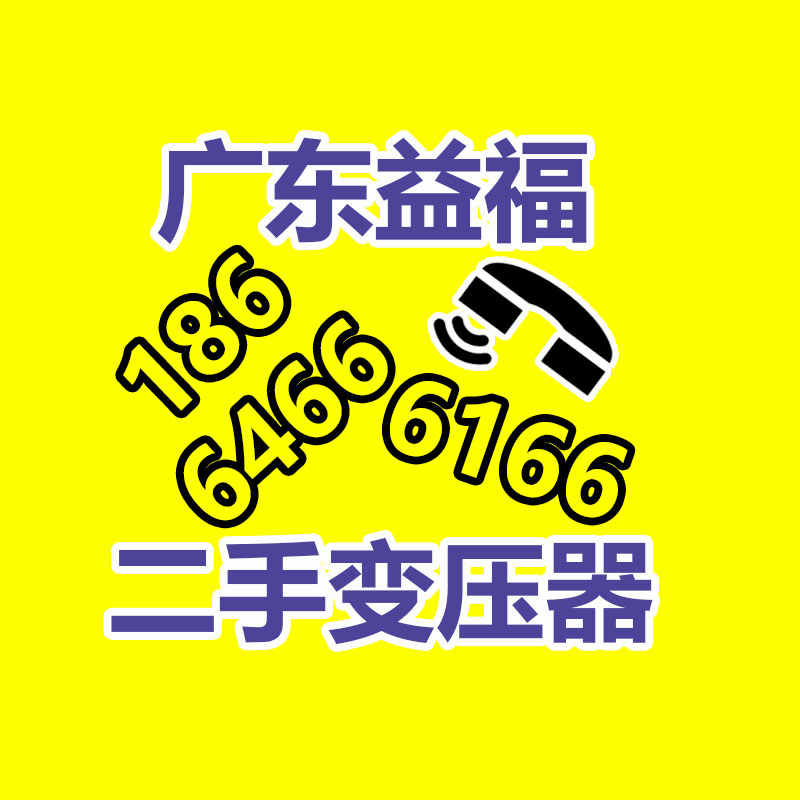 广东益福

186
6466
6166

二手变压器